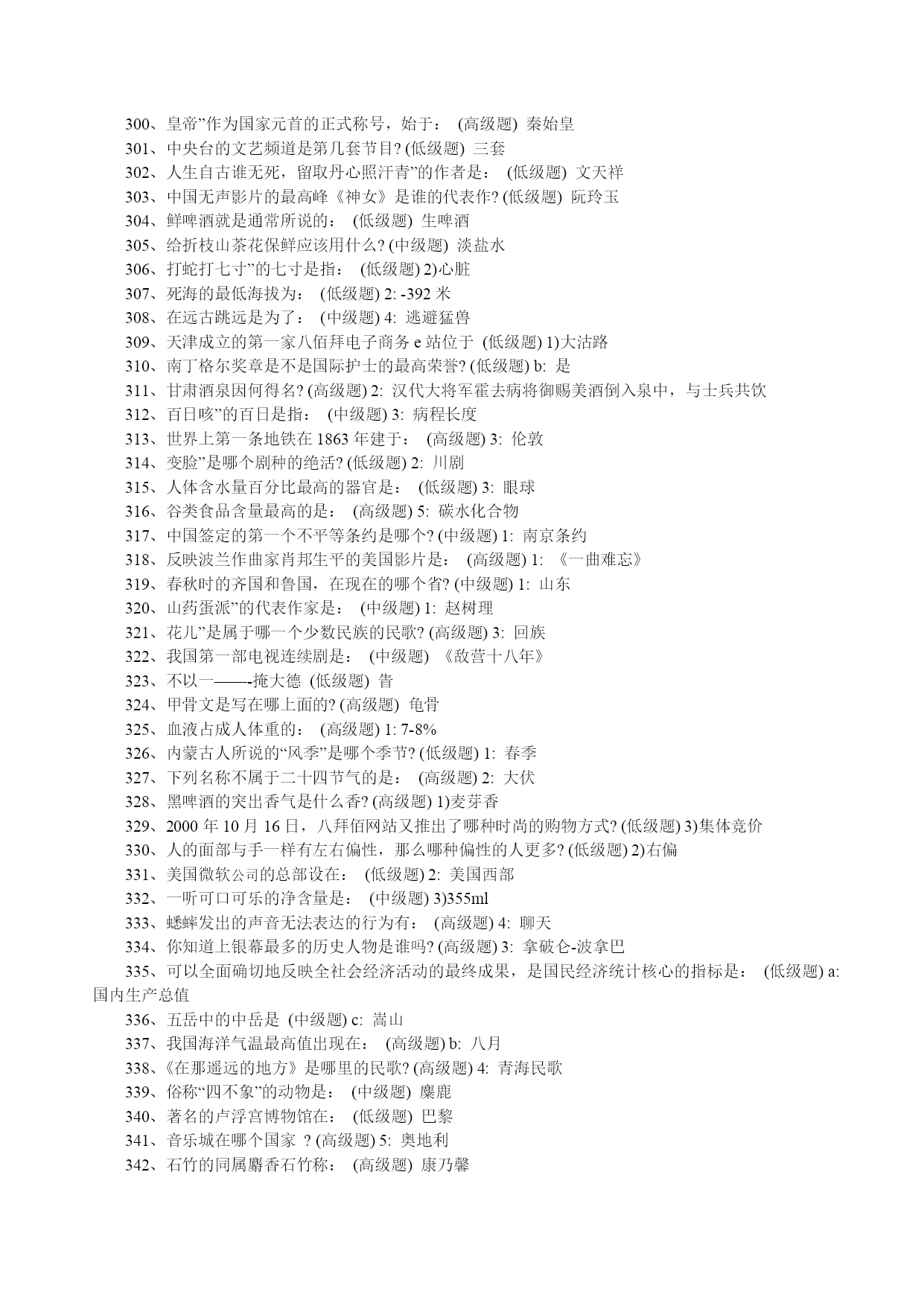 300、皇帝”作为国家元首的正式称号，始于： (高级题) 秦始皇
301、中央台的文艺频道是第几套节目? (低级题) 三套
302、人生自古谁无死，留取丹心照汗青”的作者是： (低级题) 文天祥
303、中国无声影片的最高峰《神女》是谁的代表作? (低级题) 阮玲玉
304、鲜啤酒就是通常所说的： (低级题) 生啤酒
305、给折枝山茶花保鲜应该用什么? (中级题) 淡盐水
306、打蛇打七寸”的七寸是指： (低级题) 2)心脏
307、死海的最低海拔为： (低级题) 2: -392 米
308、在远古跳远是为了： (中级题) 4: 逃避猛兽
309、天津成立的第一家八佰拜电子商务 e 站位于 (低级题) 1)大沽路
310、南丁格尔奖章是不是国际护士的最高荣誉? (低级题) b: 是
311、甘肃酒泉因何得名? (高级题) 2: 汉代大将军霍去病将御赐美酒倒入泉中，与士兵共饮
312、百日咳”的百日是指： (中级题) 3: 病程长度
313、世界上第一条地铁在 1863 年建于： (高级题) 3: 伦敦
314、变脸”是哪个剧种的绝活? (低级题) 2: 川剧
315、人体含水量百分比最高的器官是： (低级题) 3: 眼球
316、谷类食品含量最高的是： (高级题) 5: 碳水化合物
317、中国签定的第一个不平等条约是哪个? (中级题) 1: 南京条约
318、反映波兰作曲家肖邦生平的美国影片是： (高级题) 1: 《一曲难忘》
319、春秋时的齐国和鲁国，在现在的哪个省? (中级题) 1: 山东
320、山药蛋派”的代表作家是： (中级题) 1: 赵树理
321、花儿”是属于哪一个少数民族的民歌? (高级题) 3: 回族
322、我国第一部电视连续剧是： (中级题) 《敌营十八年》
323、不以一——-掩大德 (低级题) 眚
324、甲骨文是写在哪上面的? (高级题) 龟骨
325、血液占成人体重的： (高级题) 1: 7-8%
326、内蒙古人所说的“风季”是哪个季节? (低级题) 1: 春季
327、下列名称不属于二十四节气的是： (高级题) 2: 大伏
328、黑啤酒的突出香气是什么香? (高级题) 1)麦芽香
329、2000 年 10 月 16 日，八拜佰网站又推出了哪种时尚的购物方式? (低级题) 3)集体竞价
330、人的面部与手一样有左右偏性，那么哪种偏性的人更多? (低级题) 2)右偏
331、美国微软公司的总部设在： (低级题) 2: 美国西部
332、一听可口可乐的净含量是： (中级题) 3)355ml
333、蟋蟀发出的声音无法表达的行为有： (高级题) 4: 聊天
334、你知道上银幕最多的历史人物是谁吗? (高级题) 3: 拿破仑-波拿巴
335、可以全面确切地反映全社会经济活动的最终成果，是国民经济统计核心的指标是： (低级题) a: 国内生产总值
336、五岳中的中岳是 (中级题) c: 嵩山
337、我国海洋气温最高值出现在： (高级题) b: 八月
338、《在那遥远的地方》是哪里的民歌? (高级题) 4: 青海民歌
339、俗称“四不象”的动物是： (中级题) 麋鹿
340、著名的卢浮宫博物馆在： (低级题) 巴黎
341、音乐城在哪个国家 ? (高级题) 5: 奥地利
342、石竹的同属麝香石竹称： (高级题) 康乃馨